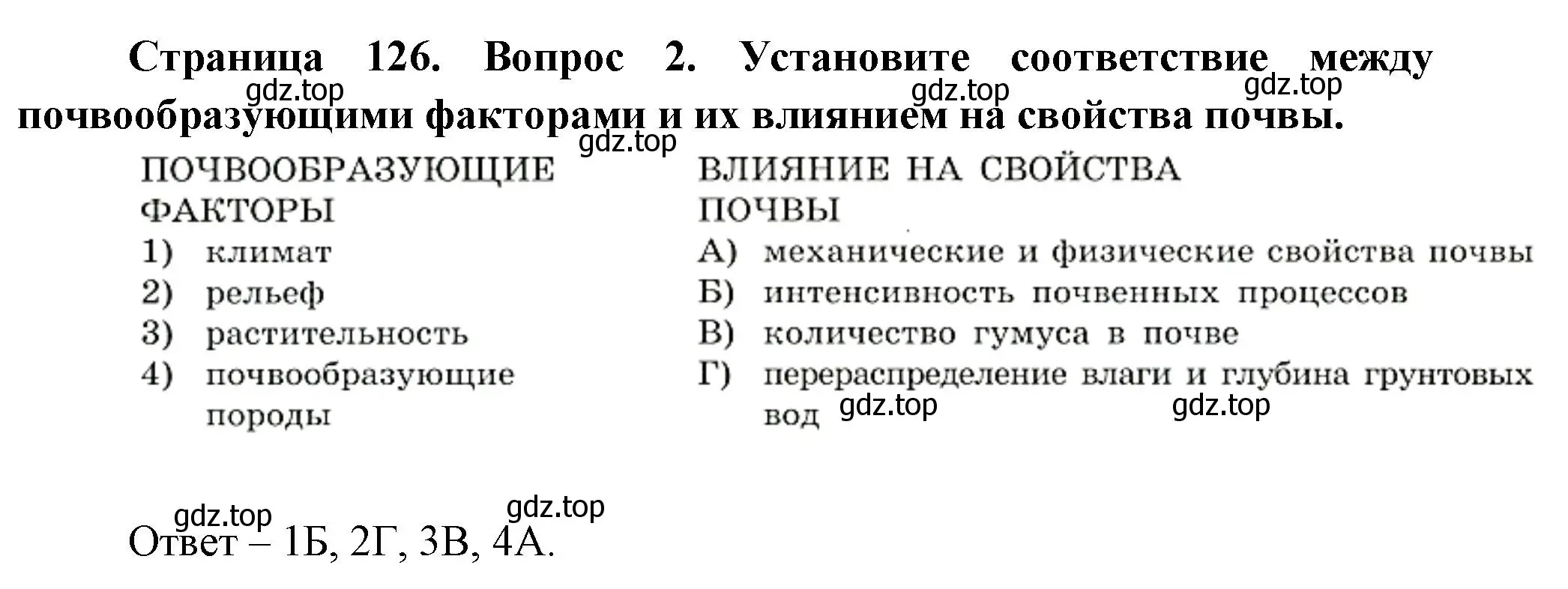 Страница 126. Вопрос 2. Установите соответствие между почвообразующими факторами и их влиянием на свойства почвы.

gdz.top gdz.top gdz.top gdz.top

ПОЧВООБРАЗУЮЩИЕ ФАКТОРЫ
1) климат
2) рельеф
3) растительность
4) почвообразующие породы

ВЛИЯНИЕ НА СВОЙСТВА ПОЧВЫ
А) механические и физические свойства почвы
Б) интенсивность почвенных процессов
В) количество гумуса в почве
Г) перераспределение влаги и глубина грунтовых вод

gdz.top gdz.top

gdz.top gdz.top

Ответ – 1Б, 2Г, 3В, 4А.